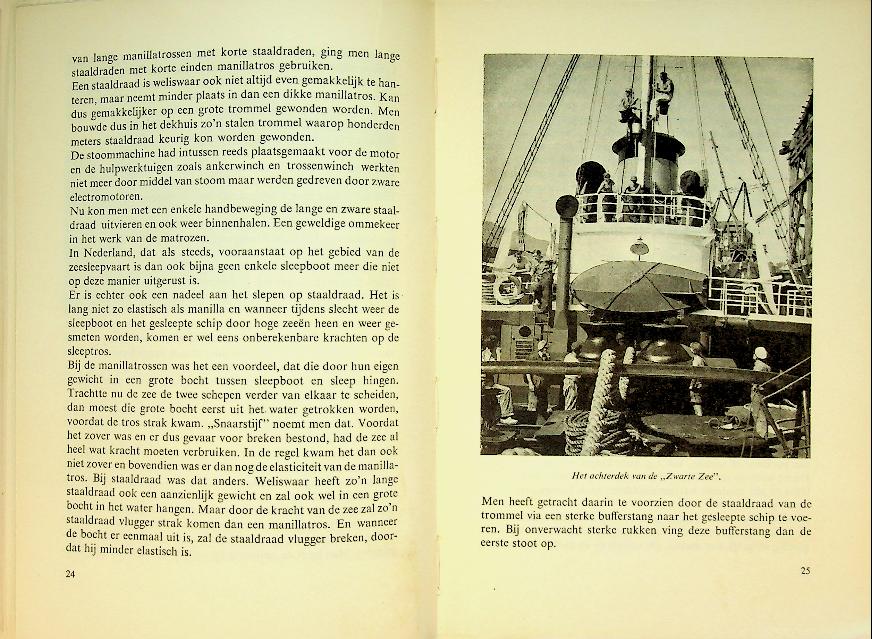 van lange manillatrossen met korte staaldraden, ging men lange staaldraden met korte einden manillatros gebruiken.
Een staaldraad is weliswaar ook niet altijd even gemakkelijk te hanteren, maar neemt minder plaats in dan een dikke manillatros. Kan dus gemakkelijker op een grote trommel gewonden worden. Men bouwde dus in het dekhuis zo'n stalen trommel waarop honderden meters staaldraad keurig kon worden gewonden.
De stoommachine had intussen reeds plaatsgemaakt voor de motor en de hulpwerktuigen zoals ankerwinch en trossenwinch werkten niet meer door middel van stoom maar werden gedreven door zware electromotoren.
Nu kon men met een enkele handbeweging de lange en zware staaldraad uitvieren en ook weer binnenhalen. Een geweldige ommekeer in het werk van de matrozen.
In Nederland, dat als steeds, vooraanstaat op het gebied van de zeesleepvaart is dan ook bijna geen enkele sleepboot meer die niet op deze manier uitgerust is.
Er is echter ook een nadeel aan het slepen op staaldraad. Het is lang niet zo elastisch als manilla en wanneer tijdens slecht weer de sleepboot en het gesleepte schip door hoge zeeën heen en weer gesmeten worden, komen er wel eens onberekenbare krachten op de sleeptros.
Bij de manillatrossen was het een voordeel, dat die door hun eigen gewicht in een grote bocht tussen sleepboot en sleep hingen. Trachtte nu de zee de twee schepen verder van elkaar te scheiden, dan moest die grote bocht eerst uit het water getrokken worden, voordat de tros strak kwam. „Snaarstijf" noemt men dat. Voordat het zover was en er dus gevaar voor breken bestond, had de zee al heel wat kracht moeten verbruiken. In de regel kwam het dan ook niet zover en bovendien was er dan nog de elasticiteit van de manillatros. Bij staaldraad was dat anders. Weliswaar heeft zo'n lange staaldraad ook een aanzienlijk gewicht en zal ook wel in een grote bocht in het water hangen. Maar door de kracht van de zee zal zo'n staaldraad vlugger strak komen dan een manillatros. En wanneer de bocht er eenmaal uit is, zal de staaldraad vlugger breken, doordat hij minder elastisch is.

24

Het achterdek van de „Zwarte Zee".

Men heeft getracht daarin te voorzien door de staaldraad van de trommel via een sterke bufferstang naar het gesleepte schip te voeren. Bij onverwacht sterke rukken ving deze bufferstang dan de eerste stoot op.

25